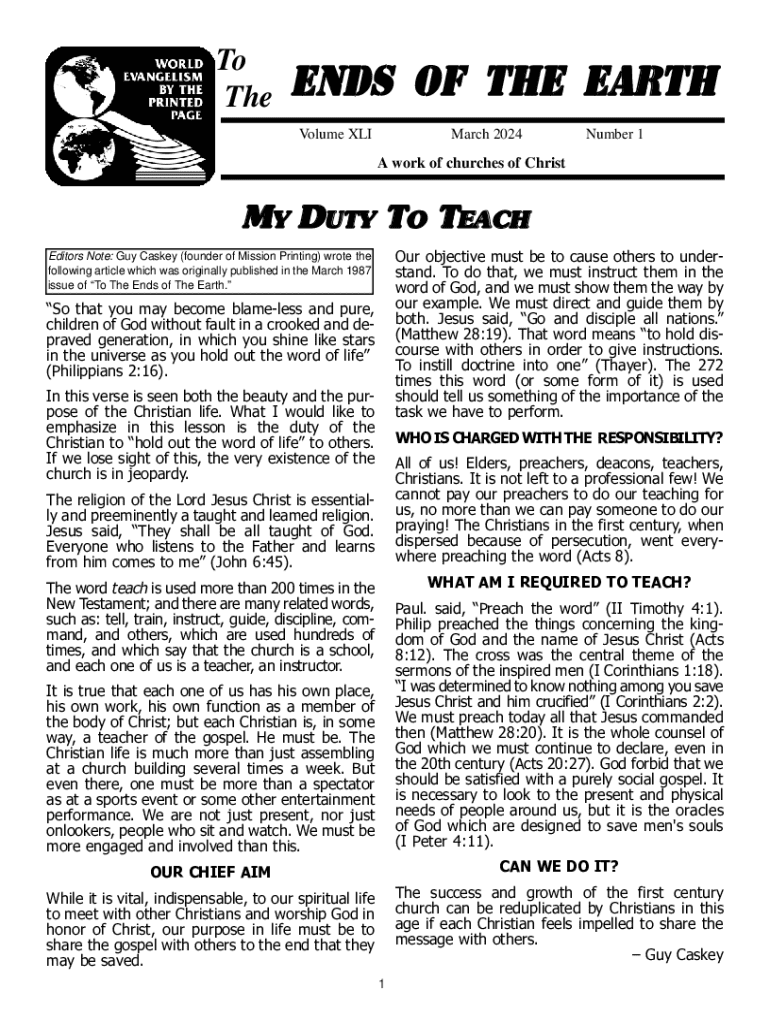 WORLD EVANGELISM BY THE PRINTED PAGE

To The ENDS OF THE EARTH

Volume XLI March 2024 Number 1

A work of churches of Christ

MY DUTY TO TEACH

Editors Note: Guy Caskey (founder of Mission Printing) wrote the following article which was originally published in the March 1987 issue of "To The Ends of The Earth."

"So that you may become blame-less and pure, children of God without fault in a crooked and depraved generation, in which you shine like stars in the universe as you hold out the word of life" (Philippians 2:16).

In this verse is seen both the beauty and the purpose of the Christian life. What I would like to emphasize in this lesson is the duty of the Christian to "hold out the word of life" to others. If we lose sight of this, the very existence of the church is in jeopardy.

The religion of the Lord Jesus Christ is essentially and preeminently a taught and learned religion. Jesus said, "They shall be all taught of God. Everyone who listens to the Father and learns from him comes to me" (John 6:45).

The word teach is used more than 200 times in the New Testament; and there are many related words, such as: tell, train, instruct, guide, discipline, command, and others, which are used hundreds of times, and which say that the church is a school, and each one of us is a teacher, an instructor.

It is true that each one of us has his own place, his own work, his own function as a member of the body of Christ; but each Christian is, in some way, a teacher of the gospel. He must be. The Christian life is much more than just assembling at a church building several times a week. But even there, one must be more than a spectator as at a sports event or some other entertainment performance. We are not just present, nor just onlookers, people who sit and watch. We must be more engaged and involved than this.

OUR CHIEF AIM

While it is vital, indispensable, to our spiritual life to meet with other Christians and worship God in honor of Christ, our purpose in life must be to share the gospel with others to the end that they may be saved.

Our objective must be to cause others to understand. To do that, we must instruct them in the word of God, and we must show them the way by our example. We must direct and guide them by both. Jesus said, "Go and disciple all nations." (Matthew 28:19). That word means "to hold discourse with others in order to give instructions. To instill doctrine into one" (Thayer). The 272 times this word (or some form of it) is used should tell us something of the importance of the task we have to perform.

WHO IS CHARGED WITH THE RESPONSIBILITY?

All of us! Elders, preachers, deacons, teachers, Christians. It is not left to a professional few! We cannot pay our preachers to do our teaching for us, no more than we can pay someone to do our praying! The Christians in the first century, when dispersed because of persecution, went everywhere preaching the word (Acts 8).

WHAT AM I REQUIRED TO TEACH?

Paul. said, "Preach the word" (II Timothy 4:1). Philip preached the things concerning the kingdom of God and the name of Jesus Christ (Acts 8:12). The cross was the central theme of the sermons of the inspired men (I Corinthians 1:18). "I was determined to know nothing among you save Jesus Christ and him crucified" (I Corinthians 2:2). We must preach today all that Jesus commanded then (Matthew 28:20). It is the whole counsel of God which we must continue to declare, even in the 20th century (Acts 20:27). God forbid that we should be satisfied with a purely social gospel. It is necessary to look to the present and physical needs of people around us, but it is the oracles of God which are designed to save men's souls (I Peter 4:11).

CAN WE DO IT?

The success and growth of the first century church can be reduplicated by Christians in this age if each Christian feels impelled to share the message with others.

– Guy Caskey

1